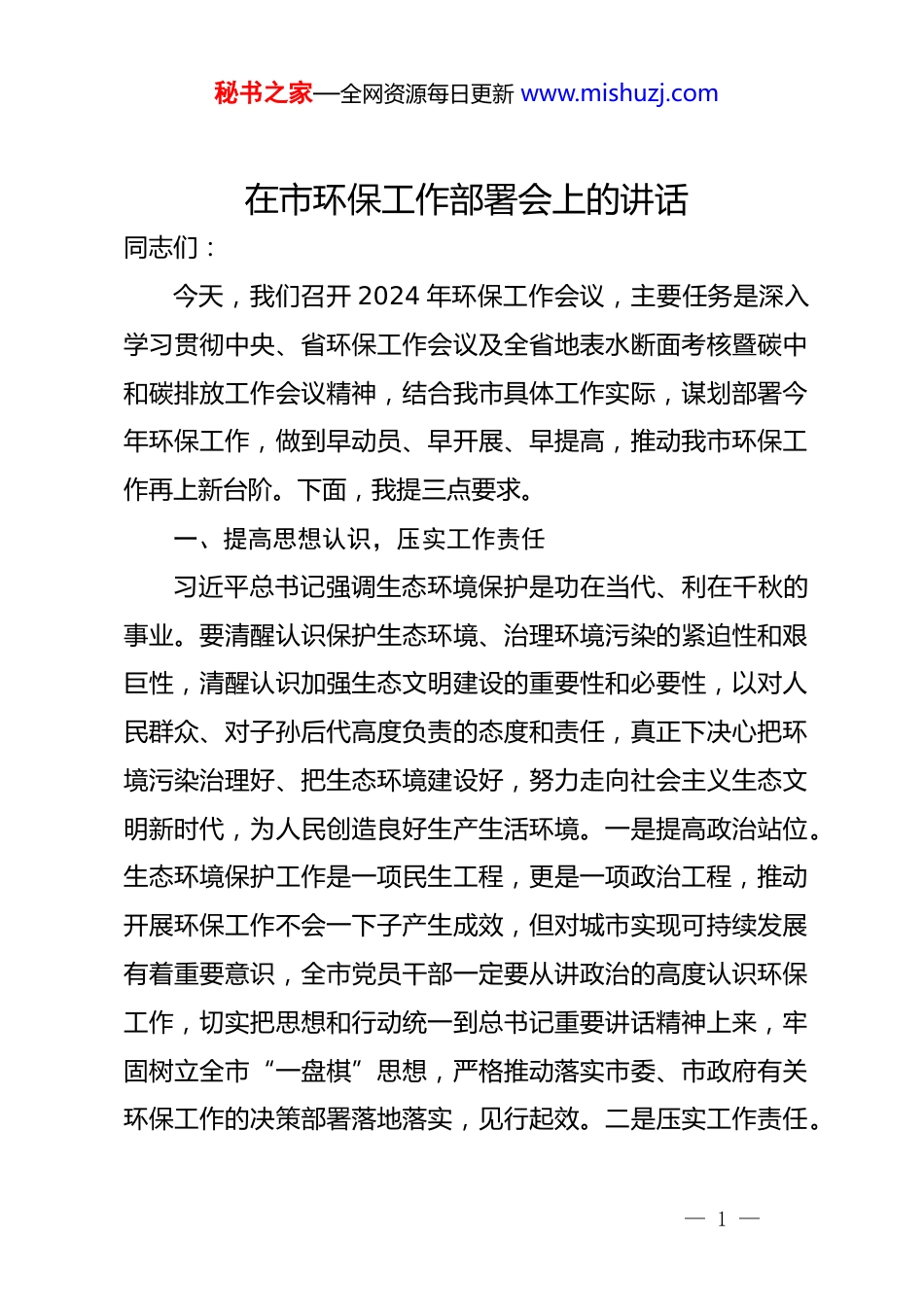 秘书之家—全网资源每日更新 www.mishuzj.com

在市环保工作部署会上的讲话

同志们：

今天，我们召开 2024 年环保工作会议，主要任务是深入学习贯彻中央、省环保工作会议及全省地表水断面考核暨碳中和碳排放工作会议精神，结合我市具体工作实际，谋划部署今年环保工作，做到早动员、早开展、早提高，推动我市环保工作再上新台阶。下面，我提三点要求。

一、提高思想认识，压实工作责任

习近平总书记强调生态环境保护是功在当代、利在千秋的事业。要清醒认识保护生态环境、治理环境污染的紧迫性和艰巨性，清醒认识加强生态文明建设的重要性和必要性，以对人民群众、对子孙后代高度负责的态度和责任，真正下决心把环境污染治理好、把生态环境建设好，努力走向社会主义生态文明新时代，为人民创造良好生产生活环境。一是提高政治站位。生态环境保护工作是一项民生工程，更是一项政治工程，推动开展环保工作不会一下子产生成效，但对城市实现可持续发展有着重要意识，全市党员干部一定要从讲政治的高度认识环保工作，切实把思想和行动统一到总书记重要讲话精神上来，牢固树立全市“一盘棋”思想，严格推动落实市委、市政府有关环保工作的决策部署落地落实，见行起效。二是压实工作责任。

— 1 —